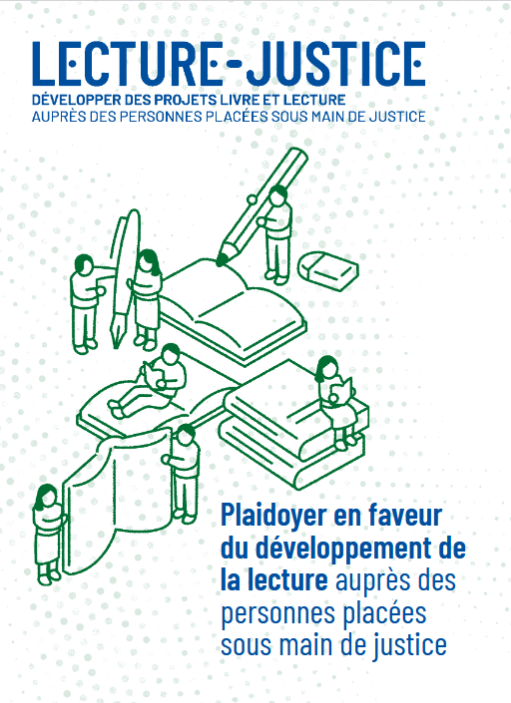 LECTURE-JUSTICE

DÉVELOPPER DES PROJETS LIVRE ET LECTURE
AUPRÈS DES PERSONNES PLACÉES SOUS MAIN DE JUSTICE

Plaidoyer en faveur du développement de la lecture auprès des personnes placées sous main de justice